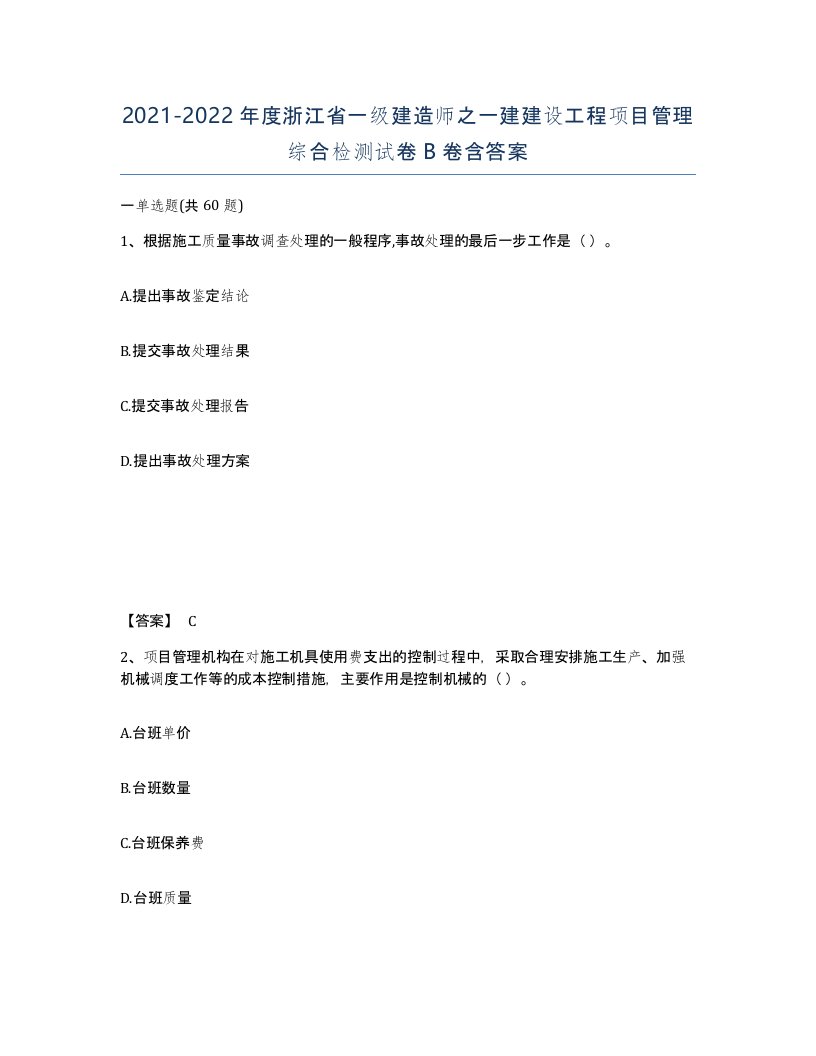 2021-2022年度浙江省一级建造师之一建建设工程项目管理综合检测试卷B卷含答案

一单选题(共60题)

1、根据施工质量事故调查处理的一般程序,事故处理的最后一步工作是（）。

A.提出事故鉴定结论

B.提交事故处理结果

C.提交事故处理报告

D.提出事故处理方案

【答案】 C

2、项目管理机构在对施工机具使用费支出的控制过程中，采取合理安排施工生产、加强机械调度工作等的成本控制措施，主要作用是控制机械的（）。

A.台班单价

B.台班数量

C.台班保养费

D.台班质量